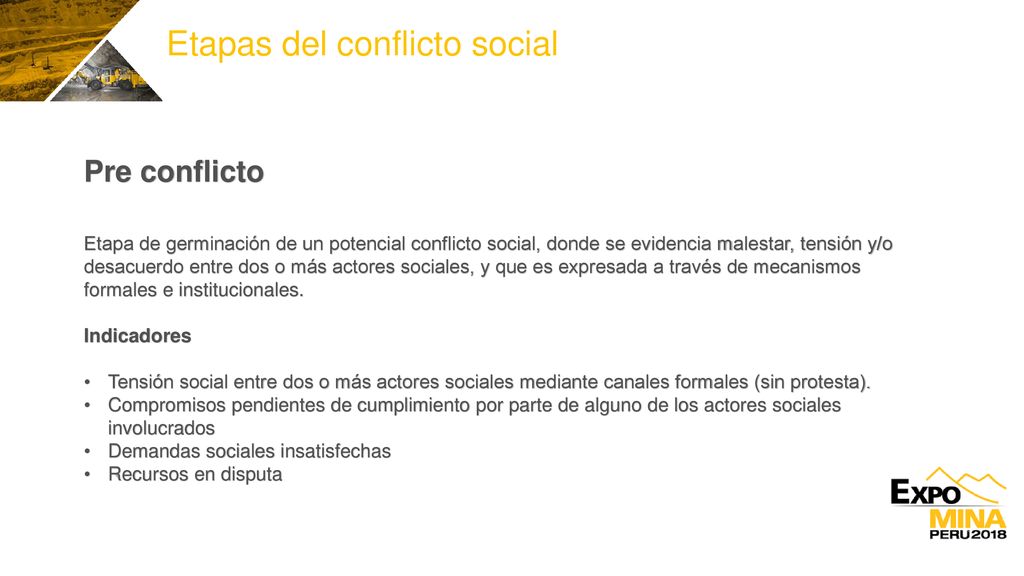 Etapas del conflicto social

Pre conflicto

Etapa de germinación de un potencial conflicto social, donde se evidencia malestar, tensión y/o desacuerdo entre dos o más actores sociales, y que es expresada a través de mecanismos formales e institucionales.

Indicadores

• Tensión social entre dos o más actores sociales mediante canales formales (sin protesta).
• Compromisos pendientes de cumplimiento por parte de alguno de los actores sociales involucrados
• Demandas sociales insatisfechas
• Recursos en disputa

EXPO MINA PERU 2018